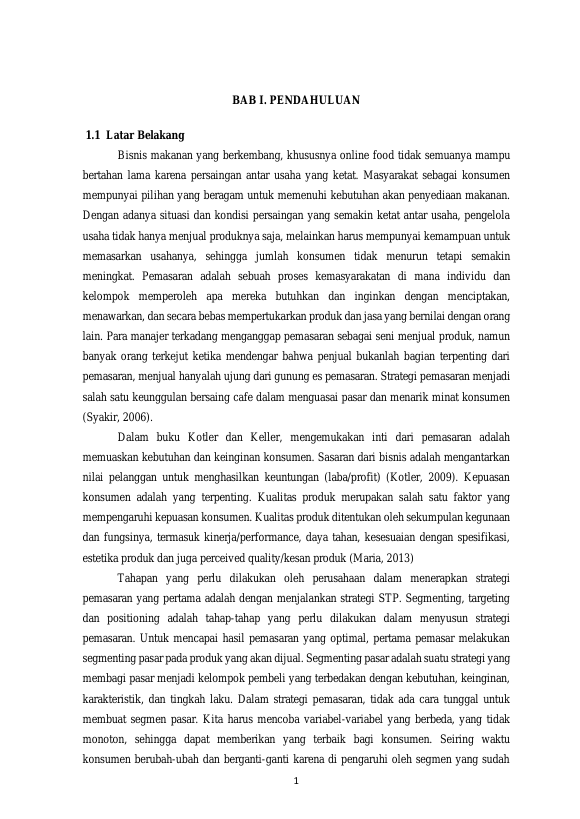 BAB I. PENDAHULUAN

1.1 Latar Belakang

Bisnis makanan yang berkembang, khususnya online food tidak semuanya mampu bertahan lama karena persaingan antar usaha yang ketat. Masyarakat sebagai konsumen mempunyai pilihan yang beragam untuk memenuhi kebutuhan akan penyediaan makanan. Dengan adanya situasi dan kondisi persaingan yang semakin ketat antar usaha, pengelola usaha tidak hanya menjual produknya saja, melainkan harus mempunyai kemampuan untuk memasarkan usahanya, sehingga jumlah konsumen tidak menurun tetapi semakin meningkat. Pemasaran adalah sebuah proses kemasyarakatan di mana individu dan kelompok memperoleh apa mereka butuhkan dan inginkan dengan menciptakan, menawarkan, dan secara bebas mempertukarkan produk dan jasa yang bernilai dengan orang lain. Para manajer terkadang menganggap pemasaran sebagai seni menjual produk, namun banyak orang terkejut ketika mendengar bahwa penjual bukanlah bagian terpenting dari pemasaran, menjual hanyalah ujung dari gunung es pemasaran. Strategi pemasaran menjadi salah satu keunggulan bersaing cafe dalam menguasai pasar dan menarik minat konsumen (Syakir, 2006).

Dalam buku Kotler dan Keller, mengemukakan inti dari pemasaran adalah memuaskan kebutuhan dan keinginan konsumen. Sasaran dari bisnis adalah mengantarkan nilai pelanggan untuk menghasilkan keuntungan (laba/profit) (Kotler, 2009). Kepuasan konsumen adalah yang terpenting. Kualitas produk merupakan salah satu faktor yang mempengaruhi kepuasan konsumen. Kualitas produk ditentukan oleh sekumpulan kegunaan dan fungsinya, termasuk kinerja/performance, daya tahan, kesesuaian dengan spesifikasi, estetika produk dan juga perceived quality/kesan produk (Maria, 2013)

Tahapan yang perlu dilakukan oleh perusahaan dalam menerapkan strategi pemasaran yang pertama adalah dengan menjalankan strategi STP. Segmenting, targeting dan positioning adalah tahap-tahap yang perlu dilakukan dalam menyusun strategi pemasaran. Untuk mencapai hasil pemasaran yang optimal, pertama pemasar melakukan segmenting pasar pada produk yang akan dijual. Segmenting pasar adalah suatu strategi yang membagi pasar menjadi kelompok pembeli yang terbedakan dengan kebutuhan, keinginan, karakteristik, dan tingkah laku. Dalam strategi pemasaran, tidak ada cara tunggal untuk membuat segmen pasar. Kita harus mencoba variabel-variabel yang berbeda, yang tidak monoton, sehingga dapat memberikan yang terbaik bagi konsumen. Seiring waktu konsumen berubah-ubah dan berganti-ganti karena di pengaruhi oleh segmen yang sudah

1